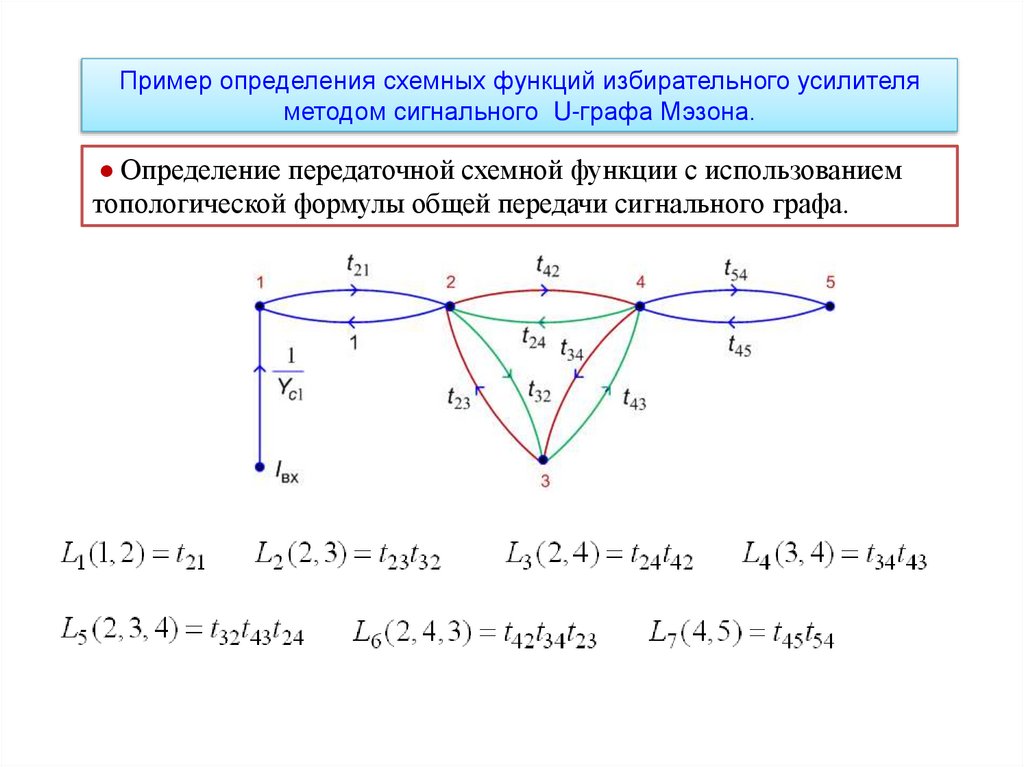 Пример определения схемных функций избирательного усилителя методом сигнального U-графа Мэзона.

● Определение передаточной схемной функции с использованием топологической формулы общей передачи сигнального графа.

1
$t_{21}$
2
$t_{42}$
4
$t_{54}$
5
1
$t_{24}$
$t_{34}$
$t_{45}$
$\frac{1}{Y_{c1}}$
$t_{23}$
$t_{32}$
$t_{43}$
$I_{вх}$
3

$L_1(1,2) = t_{21}$ $L_2(2,3) = t_{23}t_{32}$ $L_3(2,4) = t_{24}t_{42}$ $L_4(3,4) = t_{34}t_{43}$

$L_5(2,3,4) = t_{32}t_{43}t_{24}$ $L_6(2,4,3) = t_{42}t_{34}t_{23}$ $L_7(4,5) = t_{45}t_{54}$